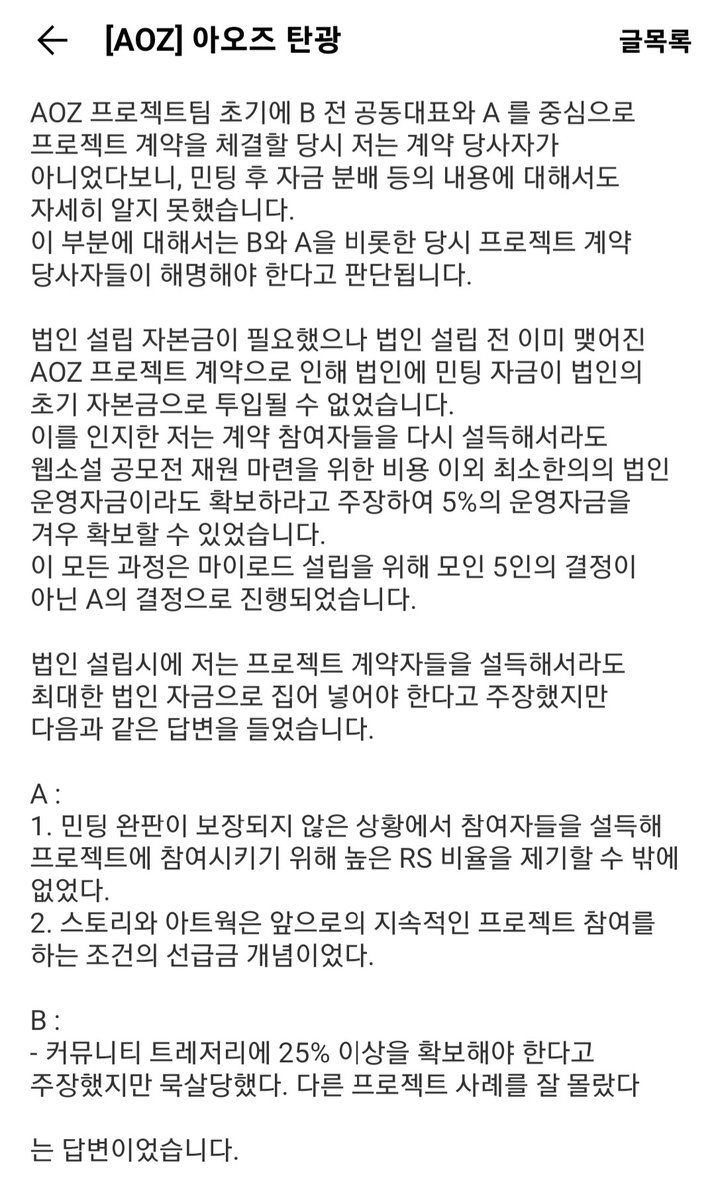 [AOZ] 아오즈 탄광

글목록

AOZ 프로젝트팀 초기에 B 전 공동대표와 A 를 중심으로 프로젝트 계약을 체결할 당시 저는 계약 당사자가 아니었다보니, 민팅 후 자금 분배 등의 내용에 대해서도 자세히 알지 못했습니다.
이 부분에 대해서는 B와 A을 비롯한 당시 프로젝트 계약 당사자들이 해명해야 한다고 판단됩니다.

법인 설립 자본금이 필요했으나 법인 설립 전 이미 맺어진 AOZ 프로젝트 계약으로 인해 법인에 민팅 자금이 법인의 초기 자본금으로 투입될 수 없었습니다.
이를 인지한 저는 계약 참여자들을 다시 설득해서라도 웹소설 공모전 재원 마련을 위한 비용 이외 최소한의의 법인 운영자금이라도 확보하라고 주장하여 5%의 운영자금을 겨우 확보할 수 있었습니다.
이 모든 과정은 마이로드 설립을 위해 모인 5인의 결정이 아닌 A의 결정으로 진행되었습니다.

법인 설립시에 저는 프로젝트 계약자들을 설득해서라도 최대한 법인 자금으로 집어 넣어야 한다고 주장했지만 다음과 같은 답변을 들었습니다.

A :
1. 민팅 완판이 보장되지 않은 상황에서 참여자들을 설득해 프로젝트에 참여시키기 위해 높은 RS 비율을 제기할 수 밖에 없었다.
2. 스토리와 아트웍은 앞으로의 지속적인 프로젝트 참여를 하는 조건의 선급금 개념이었다.

B :
- 커뮤니티 트레저리에 25% 이상을 확보해야 한다고 주장했지만 묵살당했다. 다른 프로젝트 사례를 잘 몰랐다

는 답변이었습니다.